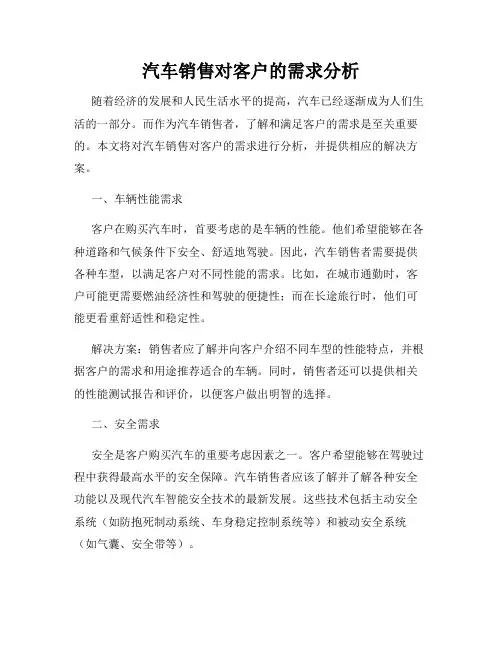 汽车销售对客户的需求分析

随着经济的发展和人民生活水平的提高，汽车已经逐渐成为人们生活的一部分。而作为汽车销售者，了解和满足客户的需求是至关重要的。本文将对汽车销售对客户的需求进行分析，并提供相应的解决方案。

一、车辆性能需求

客户在购买汽车时，首要考虑的是车辆的性能。他们希望能够在各种道路和气候条件下安全、舒适地驾驶。因此，汽车销售者需要提供各种车型，以满足客户对不同性能的需求。比如，在城市通勤时，客户可能更需要燃油经济性和驾驶的便捷性；而在长途旅行时，他们可能更看重舒适性和稳定性。

解决方案：销售者应了解并向客户介绍不同车型的性能特点，并根据客户的需求和用途推荐适合的车辆。同时，销售者还可以提供相关的性能测试报告和评价，以便客户做出明智的选择。

二、安全需求

安全是客户购买汽车的重要考虑因素之一。客户希望能够在驾驶过程中获得最高水平的安全保障。汽车销售者应该了解并了解各种安全功能以及现代汽车智能安全技术的最新发展。这些技术包括主动安全系统（如防抱死制动系统、车身稳定控制系统等）和被动安全系统（如气囊、安全带等）。